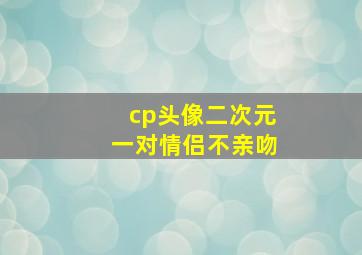 cp头像二次元
一对情侣不亲吻